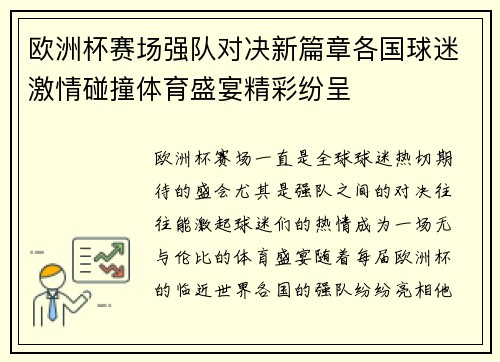 欧洲杯赛场强队对决新篇章各国球迷激情碰撞体育盛宴精彩纷呈

欧洲杯赛场一直是全球球迷热切期待的盛会尤其是强队之间的对决往往能激起球迷们的热情成为一场无与伦比的体育盛宴随着每届欧洲杯的临近世界各国的强队纷纷亮相他